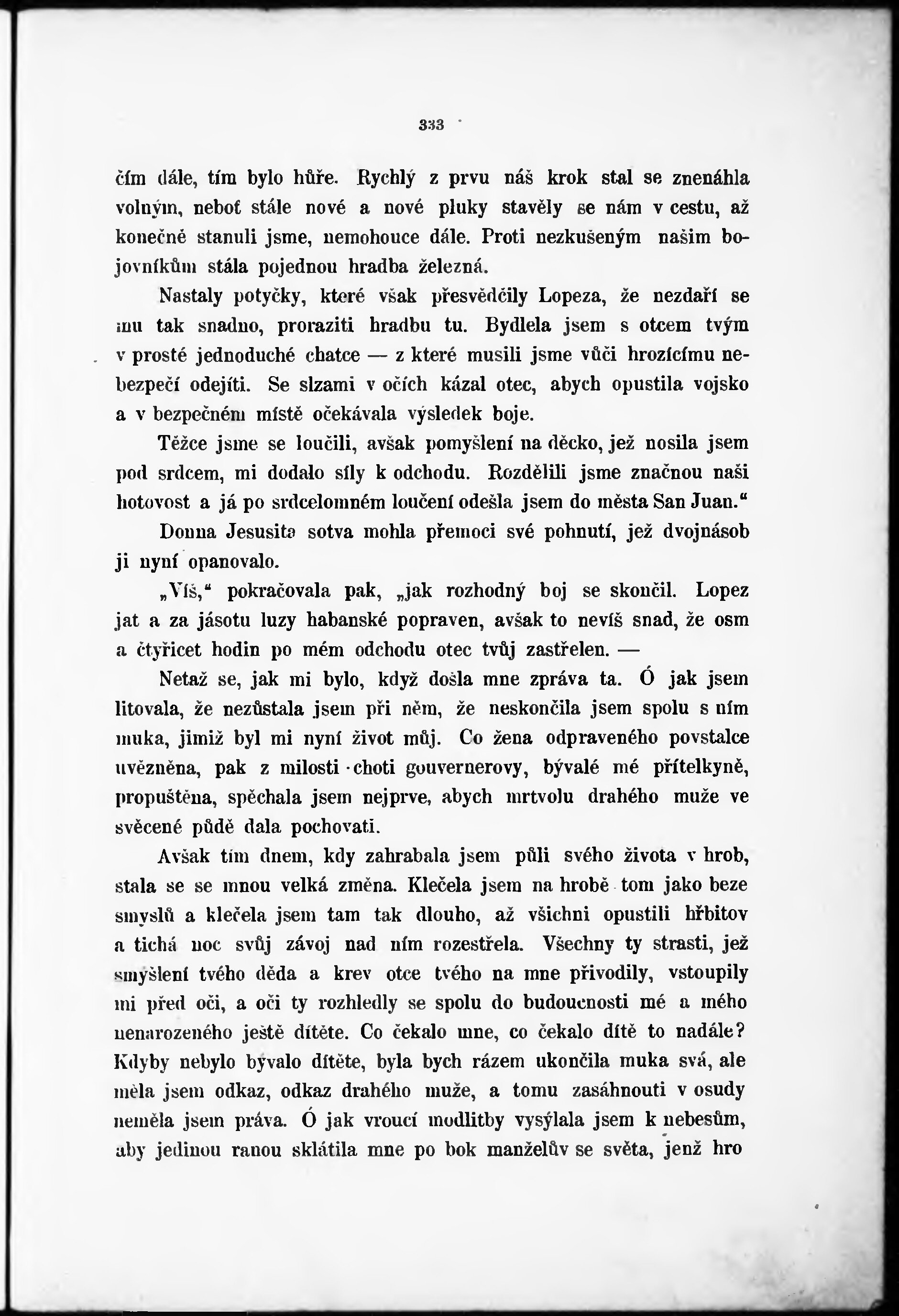 333

čím dále, tím bylo hůře. Rychlý z prvu náš krok stal se znenáhla volným, neboť stále nové a nové pluky stavěly se nám v cestu, až konečně stanuli jsme, nemohouce dále. Proti nezkušeným našim bojovníkům stála pojednou hradba železná.

Nastaly potyčky, které však přesvědčily Lopeza, že nezdaří se mu tak snadno, proraziti hradbu tu. Bydlela jsem s otcem tvým v prosté jednoduché chatce — z které musili jsme vůči hrozícímu nebezpečí odejíti. Se slzami v očích kázal otec, abych opustila vojsko a v bezpečném místě očekávala výsledek boje.

Těžce jsme se loučili, avšak pomyšlení na děcko, jež nosila jsem pod srdcem, mi dodalo síly k odchodu. Rozdělili jsme značnou naši hotovost a já po srdcelomném loučení odešla jsem do města San Juan.“

Donna Jesusita sotva mohla přemoci své pohnutí, jež dvojnásob ji nyní opanovalo.

„Víš,“ pokračovala pak, „jak rozhodný boj se skončil. Lopez jat a za jásotu luzy habanské popraven, avšak to nevíš snad, že osm a čtyřicet hodin po mém odchodu otec tvůj zastřelen. —

Netaž se, jak mi bylo, když došla mne zpráva ta. Ó jak jsem litovala, že nezůstala jsem při něm, že neskončila jsem spolu s ním muka, jimiž byl mi nyní život můj. Co žena odpraveného povstalce uvězněna, pak z milosti choti gouvernerovy, bývalé mé přítelkyně, propuštěna, spěchala jsem nejprve, abych mrtvolu drahého muže ve svěcené půdě dala pochovati.

Avšak tím dnem, kdy zahrabala jsem půli svého života v hrob, stala se se mnou velká změna. Klečela jsem na hrobě tom jako beze smyslů a klečela jsem tam tak dlouho, až všichni opustili hřbitov a tichá noc svůj závoj nad ním rozestřela. Všechny ty strasti, jež smýšlení tvého děda a krev otce tvého na mne přivodily, vstoupily mi před oči, a oči ty rozhledly se spolu do budoucnosti mé a mého nenarozeného ještě dítěte. Co čekalo mne, co čekalo dítě to nadále? Kdyby nebylo bývalo dítěte, byla bych rázem ukončila muka svá, ale měla jsem odkaz, odkaz drahého muže, a tomu zasáhnouti v osudy neměla jsem práva. Ó jak vroucí modlitby vysýlala jsem k nebesům, aby jedinou ranou sklátila mne po bok manželův se světa, jenž hro